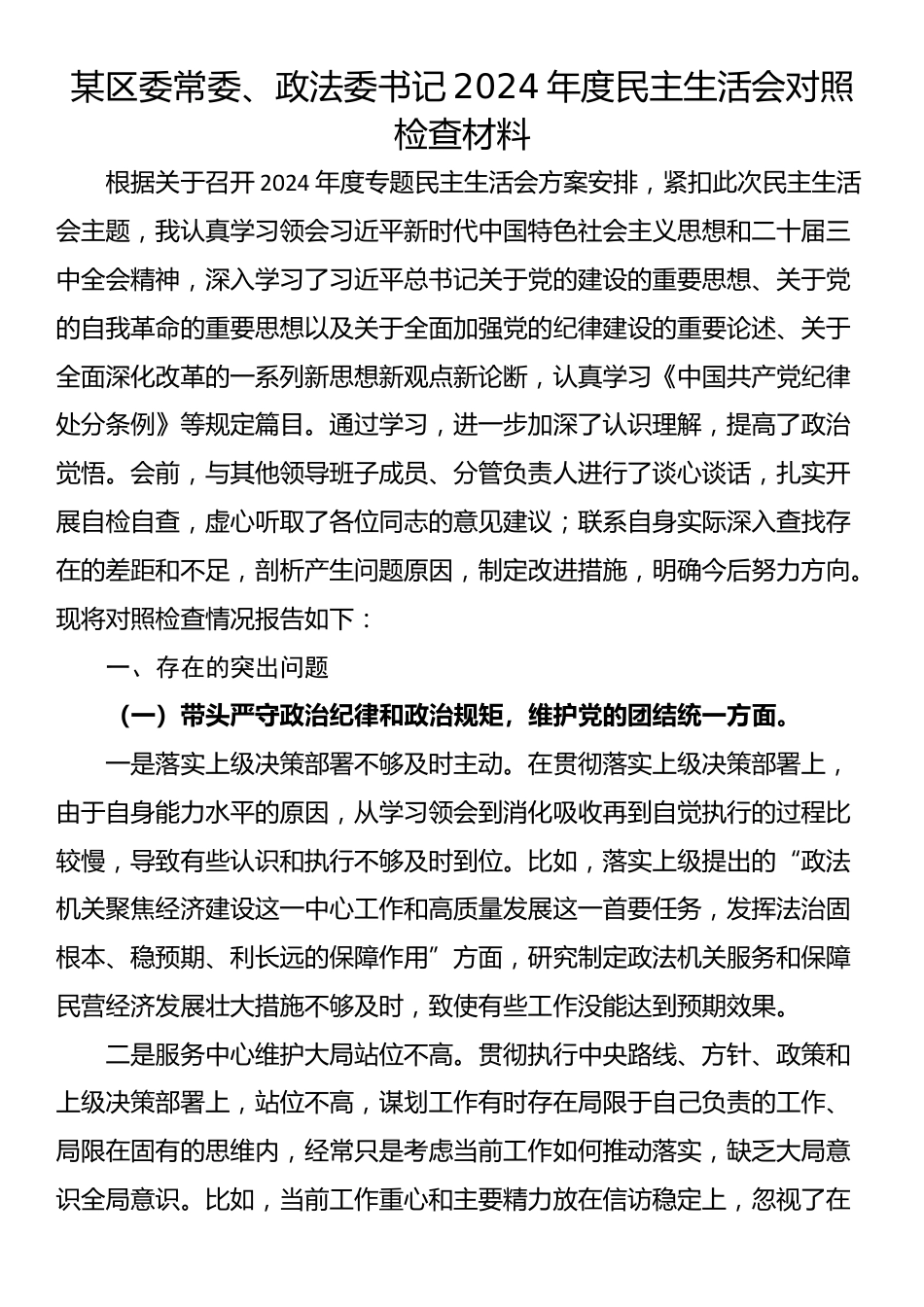 某区委常委、政法委书记2024年度民主生活会对照检查材料

根据关于召开2024年度专题民主生活会方案安排，紧扣此次民主生活会主题，我认真学习领会习近平新时代中国特色社会主义思想和二十届三中全会精神，深入学习了习近平总书记关于党的建设的重要思想、关于党的自我革命的重要思想以及关于全面加强党的纪律建设的重要论述、关于全面深化改革的一系列新思想新观点新论断，认真学习《中国共产党纪律处分条例》等规定篇目。通过学习，进一步加深了认识理解，提高了政治觉悟。会前，与其他领导班子成员、分管负责人进行了谈心谈话，扎实开展自检自查，虚心听取了各位同志的意见建议；联系自身实际深入查找存在的差距和不足，剖析产生问题原因，制定改进措施，明确今后努力方向。现将对照检查情况报告如下：

一、存在的突出问题

（一）带头严守政治纪律和政治规矩，维护党的团结统一方面。

一是落实上级决策部署不够及时主动。在贯彻落实上级决策部署上，由于自身能力水平的原因，从学习领会到消化吸收再到自觉执行的过程比较慢，导致有些认识和执行不够及时到位。比如，落实上级提出的“政法机关聚焦经济建设这一中心工作和高质量发展这一首要任务，发挥法治固根本、稳预期、利长远的保障作用”方面，研究制定政法机关服务和保障民营经济发展壮大措施不够及时，致使有些工作没能达到预期效果。

二是服务中心维护大局站位不高。贯彻执行中央路线、方针、政策和上级决策部署上，站位不高，谋划工作有时存在局限于自己负责的工作、局限在固有的思维内，经常只是考虑当前工作如何推动落实，缺乏大局意识全局意识。比如，当前工作重心和主要精力放在信访稳定上，忽视了在